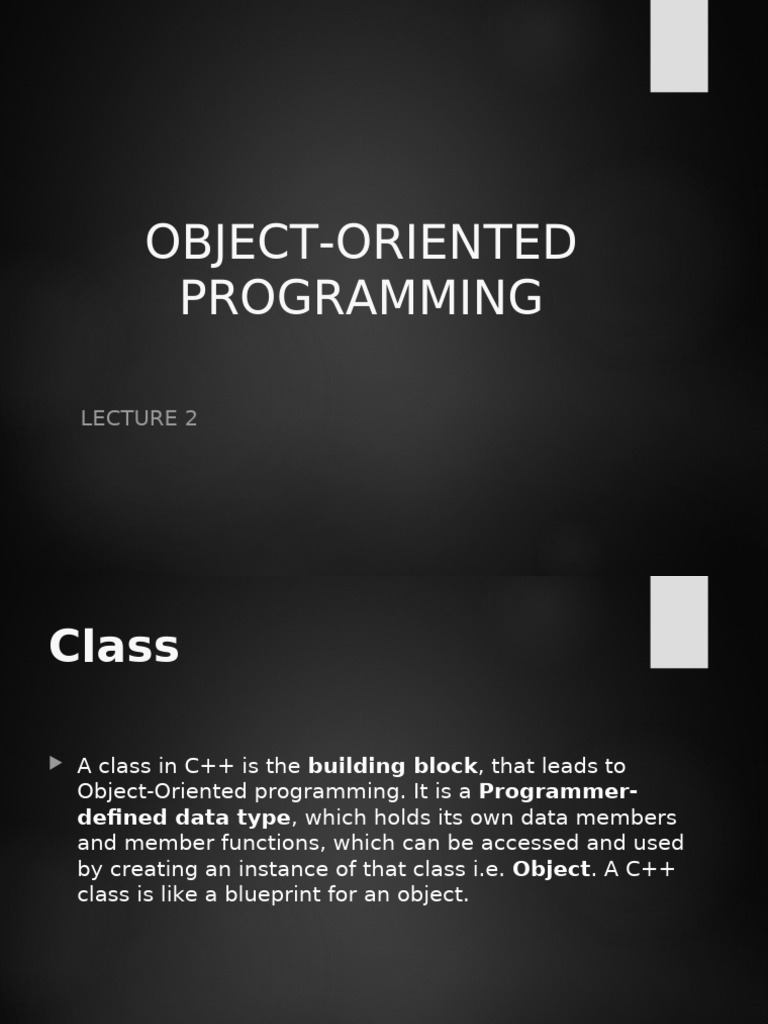 OBJECT-ORIENTED PROGRAMMING

LECTURE 2

Class

A class in C++ is the building block, that leads to Object-Oriented programming. It is a Programmer-defined data type, which holds its own data members and member functions, which can be accessed and used by creating an instance of that class i.e. Object. A C++ class is like a blueprint for an object.